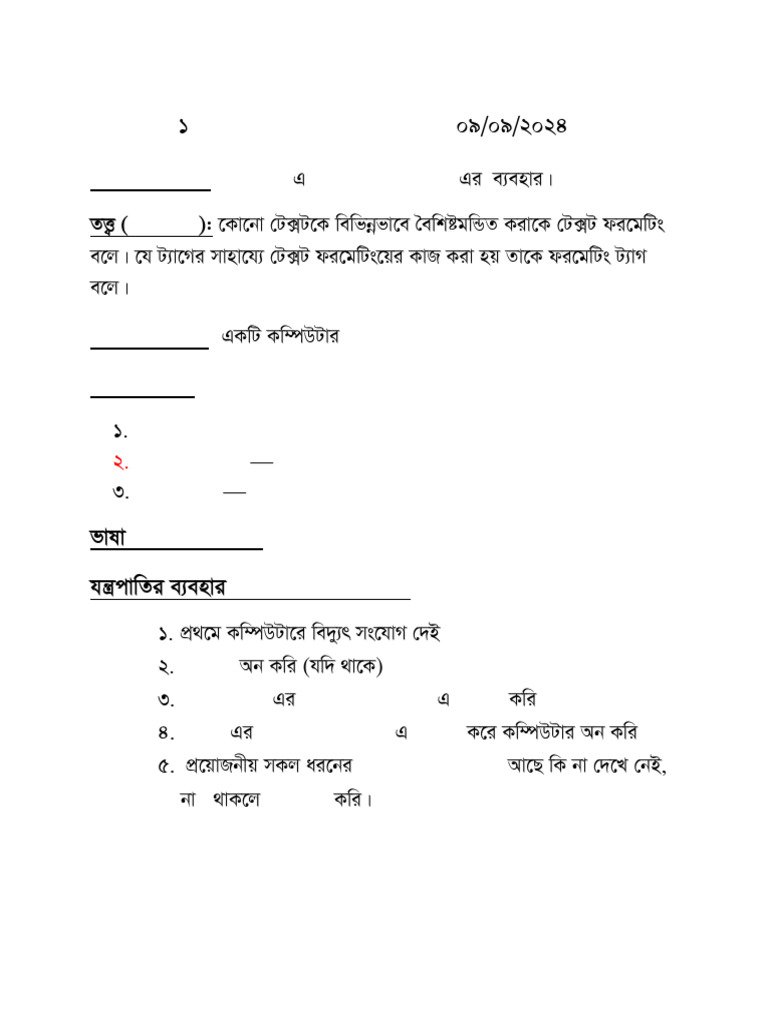 ১ ০৯/০৯/২০২৪

এ এর ব্যবহার।

তত্ত্ব ( ): কোনো টেক্সটকে বিভিন্নভাবে বৈশিষ্টমন্ডিত করাকে টেক্সট ফরমেটিং বলে। যে ট্যাগের সাহায্যে টেক্সট ফরমেটিংয়ের কাজ করা হয় তাকে ফরমেটিং ট্যাগ বলে।

একটি কম্পিউটার

১.
২. —
৩. —

ভাষা

যন্ত্রপাতির ব্যবহার

১. প্রথমে কম্পিউটারে বিদ্যুৎ সংযোগ দেই
২. অন করি (যদি থাকে)
৩. এর এ করি
৪. এর এ করে কম্পিউটার অন করি
৫. প্রয়োজনীয় সকল ধরনের আছে কি না দেখে নেই, না থাকলে করি।